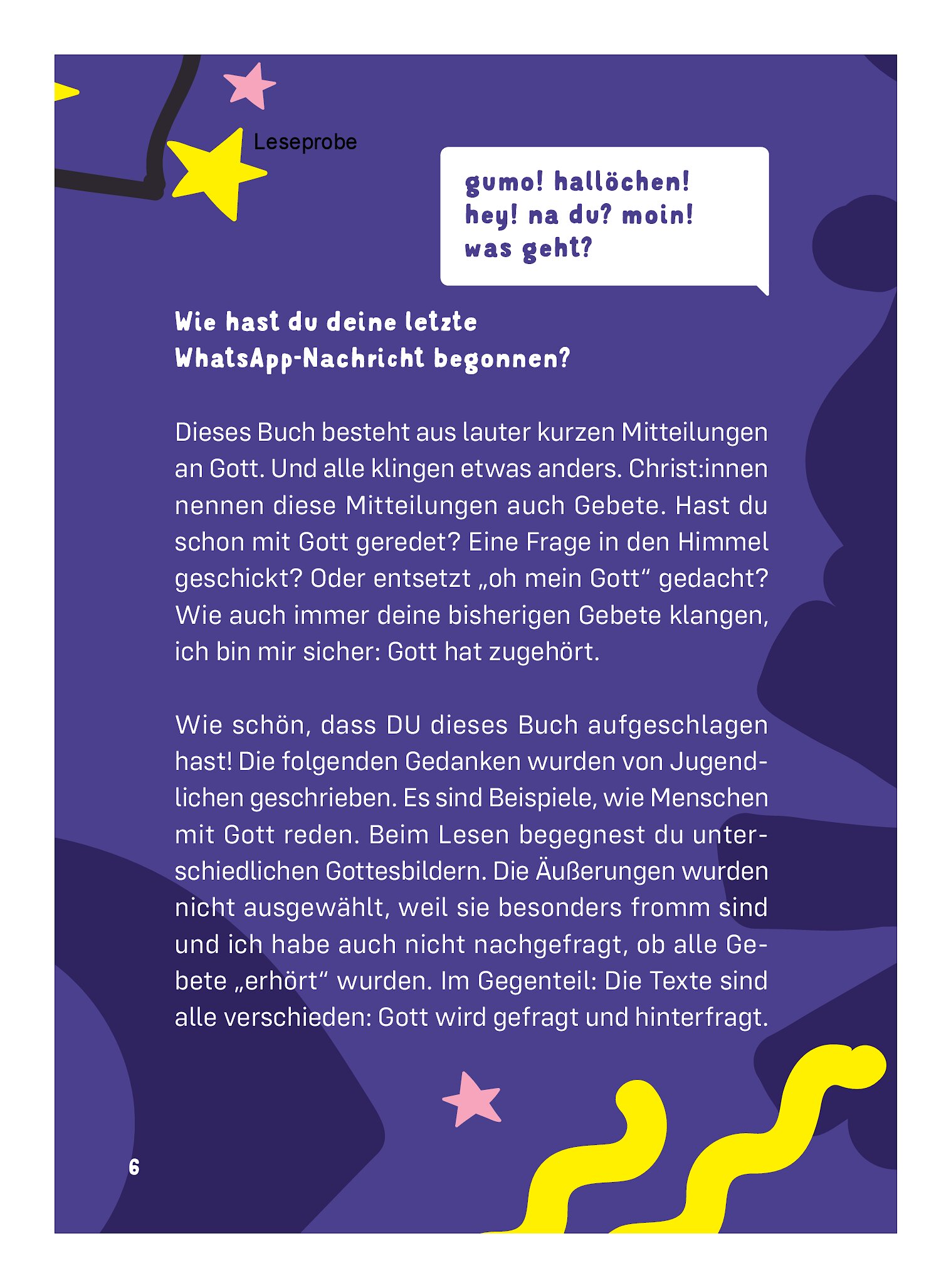 Leseprobe

gumo! hallöchen! hey! na du? moin! was geht?

Wie hast du deine letzte WhatsApp-Nachricht begonnen?

Dieses Buch besteht aus lauter kurzen Mitteilungen an Gott. Und alle klingen etwas anders. Christ:innen nennen diese Mitteilungen auch Gebete. Hast du schon mit Gott geredet? Eine Frage in den Himmel geschickt? Oder entsetzt „oh mein Gott“ gedacht? Wie auch immer deine bisherigen Gebete klangen, ich bin mir sicher: Gott hat zugehört.

Wie schön, dass DU dieses Buch aufgeschlagen hast! Die folgenden Gedanken wurden von Jugendlichen geschrieben. Es sind Beispiele, wie Menschen mit Gott reden. Beim Lesen begegnest du unterschiedlichen Gottesbildern. Die Äußerungen wurden nicht ausgewählt, weil sie besonders fromm sind und ich habe auch nicht nachgefragt, ob alle Gebete „erhört“ wurden. Im Gegenteil: Die Texte sind alle verschieden: Gott wird gefragt und hinterfragt.

6